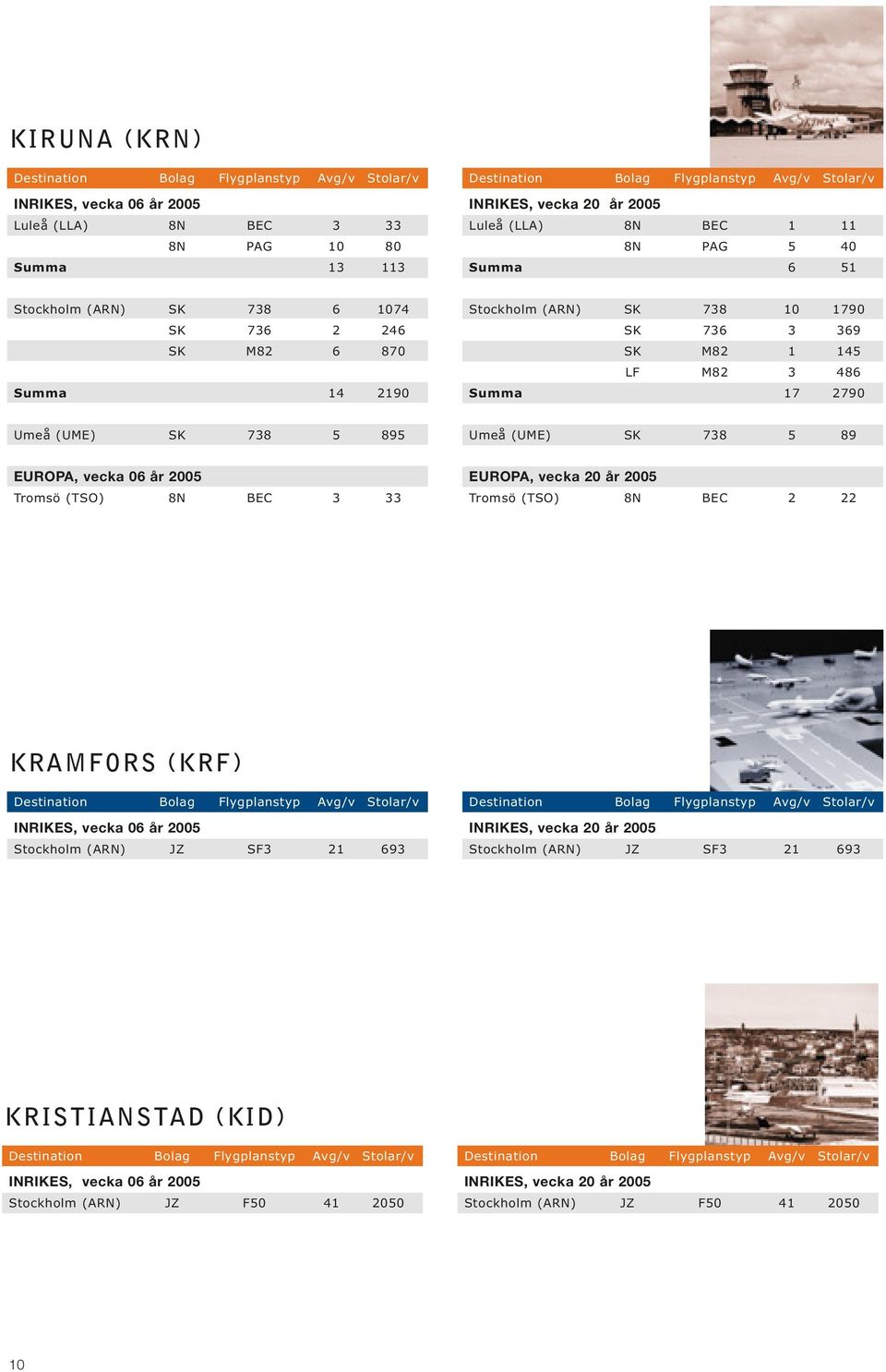 KIRUNA (KRN)

| Destination | Bolag | Flygplanstyp | Avg/v | Stolar/v |
|---|---|---|---|---|
| INRIKES, vecka 06 år 2005 | | | | |
| Luleå (LLA) | 8N | BEC | 3 | 33 |
| | 8N | PAG | 10 | 80 |
| Summa | | | 13 | 113 |
| Stockholm (ARN) | SK | 738 | 6 | 1074 |
| | SK | 736 | 2 | 246 |
| | SK | M82 | 6 | 870 |
| Summa | | | 14 | 2190 |
| Umeå (UME) | SK | 738 | 5 | 895 |
| EUROPA, vecka 06 år 2005 | | | | |
| Tromsö (TSO) | 8N | BEC | 3 | 33 |

| Destination | Bolag | Flygplanstyp | Avg/v | Stolar/v |
|---|---|---|---|---|
| INRIKES, vecka 20 år 2005 | | | | |
| Luleå (LLA) | 8N | BEC | 1 | 11 |
| | 8N | PAG | 5 | 40 |
| Summa | | | 6 | 51 |
| Stockholm (ARN) | SK | 738 | 10 | 1790 |
| | SK | 736 | 3 | 369 |
| | SK | M82 | 1 | 145 |
| | LF | M82 | 3 | 486 |
| Summa | | | 17 | 2790 |
| Umeå (UME) | SK | 738 | 5 | 89 |
| EUROPA, vecka 20 år 2005 | | | | |
| Tromsö (TSO) | 8N | BEC | 2 | 22 |

KRAMFORS (KRF)

| Destination | Bolag | Flygplanstyp | Avg/v | Stolar/v |
|---|---|---|---|---|
| INRIKES, vecka 06 år 2005 | | | | |
| Stockholm (ARN) | JZ | SF3 | 21 | 693 |

| Destination | Bolag | Flygplanstyp | Avg/v | Stolar/v |
|---|---|---|---|---|
| INRIKES, vecka 20 år 2005 | | | | |
| Stockholm (ARN) | JZ | SF3 | 21 | 693 |

KRISTIANSTAD (KID)

| Destination | Bolag | Flygplanstyp | Avg/v | Stolar/v |
|---|---|---|---|---|
| INRIKES, vecka 06 år 2005 | | | | |
| Stockholm (ARN) | JZ | F50 | 41 | 2050 |

| Destination | Bolag | Flygplanstyp | Avg/v | Stolar/v |
|---|---|---|---|---|
| INRIKES, vecka 20 år 2005 | | | | |
| Stockholm (ARN) | JZ | F50 | 41 | 2050 |

10